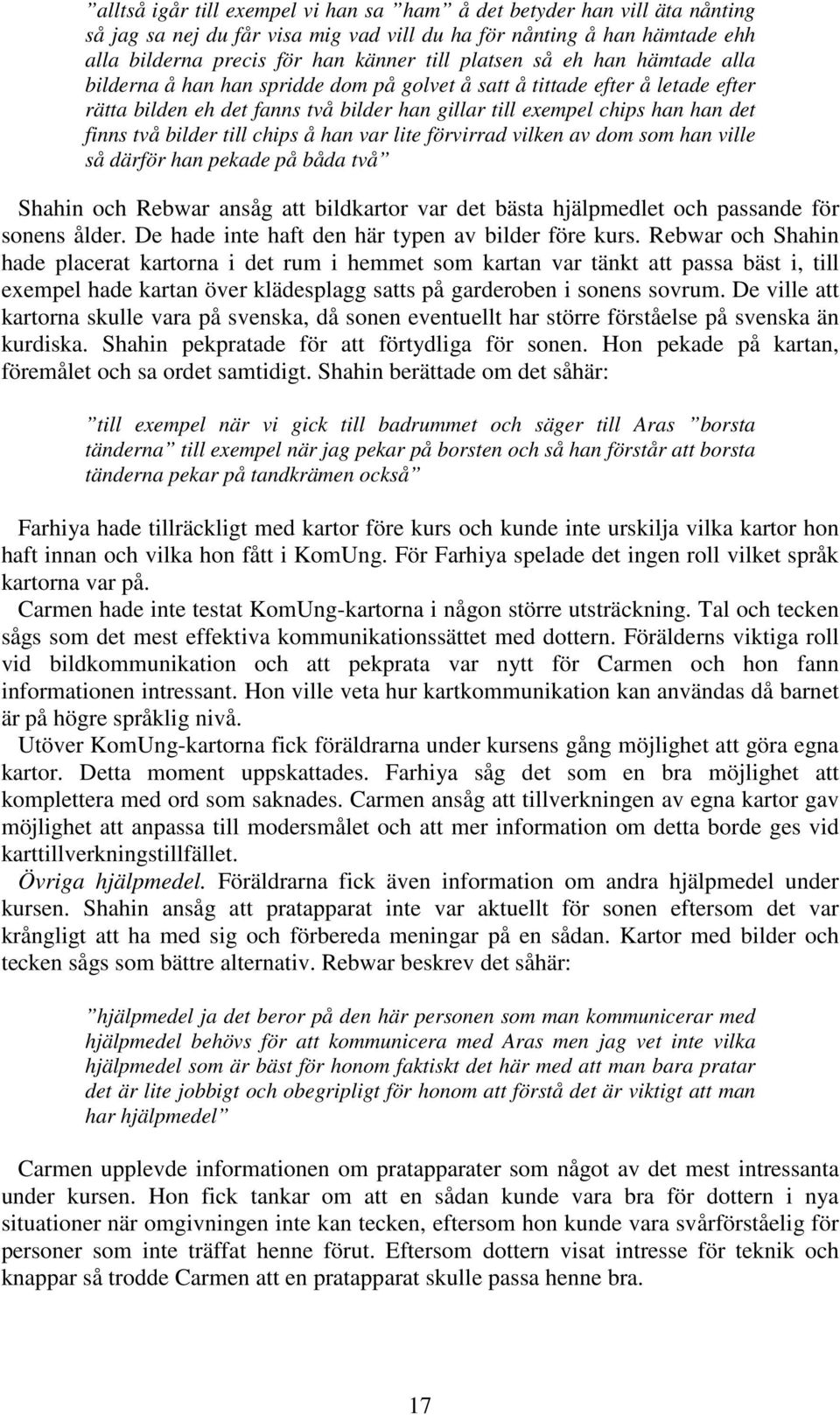 ”alltså igår till exempel vi han sa ”ham” å det betyder han vill äta nånting så jag sa nej du får visa mig vad vill du ha för nånting å han hämtade ehh alla bilderna precis för han känner till platsen så eh han hämtade alla bilderna å han han spridde dom på golvet å satt å tittade efter å letade efter rätta bilden eh det fanns två bilder han gillar till exempel chips han han det finns två bilder till chips å han var lite förvirrad vilken av dom som han ville så därför han pekade på båda två”

Shahin och Rebwar ansåg att bildkartor var det bästa hjälpmedlet och passande för sonens ålder. De hade inte haft den här typen av bilder före kurs. Rebwar och Shahin hade placerat kartorna i det rum i hemmet som kartan var tänkt att passa bäst i, till exempel hade kartan över klädesplagg satts på garderoben i sonens sovrum. De ville att kartorna skulle vara på svenska, då sonen eventuellt har större förståelse på svenska än kurdiska. Shahin pekpratade för att förtydliga för sonen. Hon pekade på kartan, föremålet och sa ordet samtidigt. Shahin berättade om det såhär:

”till exempel när vi gick till badrummet och säger till Aras ”borsta tänderna” till exempel när jag pekar på borsten och så han förstår att borsta tänderna pekar på tandkrämen också”

Farhiya hade tillräckligt med kartor före kurs och kunde inte urskilja vilka kartor hon haft innan och vilka hon fått i KomUng. För Farhiya spelade det ingen roll vilket språk kartorna var på.

Carmen hade inte testat KomUng-kartorna i någon större utsträckning. Tal och tecken sågs som det mest effektiva kommunikationssättet med dottern. Förälderns viktiga roll vid bildkommunikation och att pekprata var nytt för Carmen och hon fann informationen intressant. Hon ville veta hur kartkommunikation kan användas då barnet är på högre språklig nivå.

Utöver KomUng-kartorna fick föräldrarna under kursens gång möjlighet att göra egna kartor. Detta moment uppskattades. Farhiya såg det som en bra möjlighet att komplettera med ord som saknades. Carmen ansåg att tillverkningen av egna kartor gav möjlighet att anpassa till modersmålet och att mer information om detta borde ges vid karttillverkningstillfället.

Övriga hjälpmedel. Föräldrarna fick även information om andra hjälpmedel under kursen. Shahin ansåg att pratapparat inte var aktuellt för sonen eftersom det var krångligt att ha med sig och förbereda meningar på en sådan. Kartor med bilder och tecken sågs som bättre alternativ. Rebwar beskrev det såhär:

”hjälpmedel ja det beror på den här personen som man kommunicerar med hjälpmedel behövs för att kommunicera med Aras men jag vet inte vilka hjälpmedel som är bäst för honom faktiskt det här med att man bara pratar det är lite jobbigt och obegripligt för honom att förstå det är viktigt att man har hjälpmedel”

Carmen upplevde informationen om pratapparater som något av det mest intressanta under kursen. Hon fick tankar om att en sådan kunde vara bra för dottern i nya situationer när omgivningen inte kan tecken, eftersom hon kunde vara svårförståelig för personer som inte träffat henne förut. Eftersom dottern visat intresse för teknik och knappar så trodde Carmen att en pratapparat skulle passa henne bra.

17